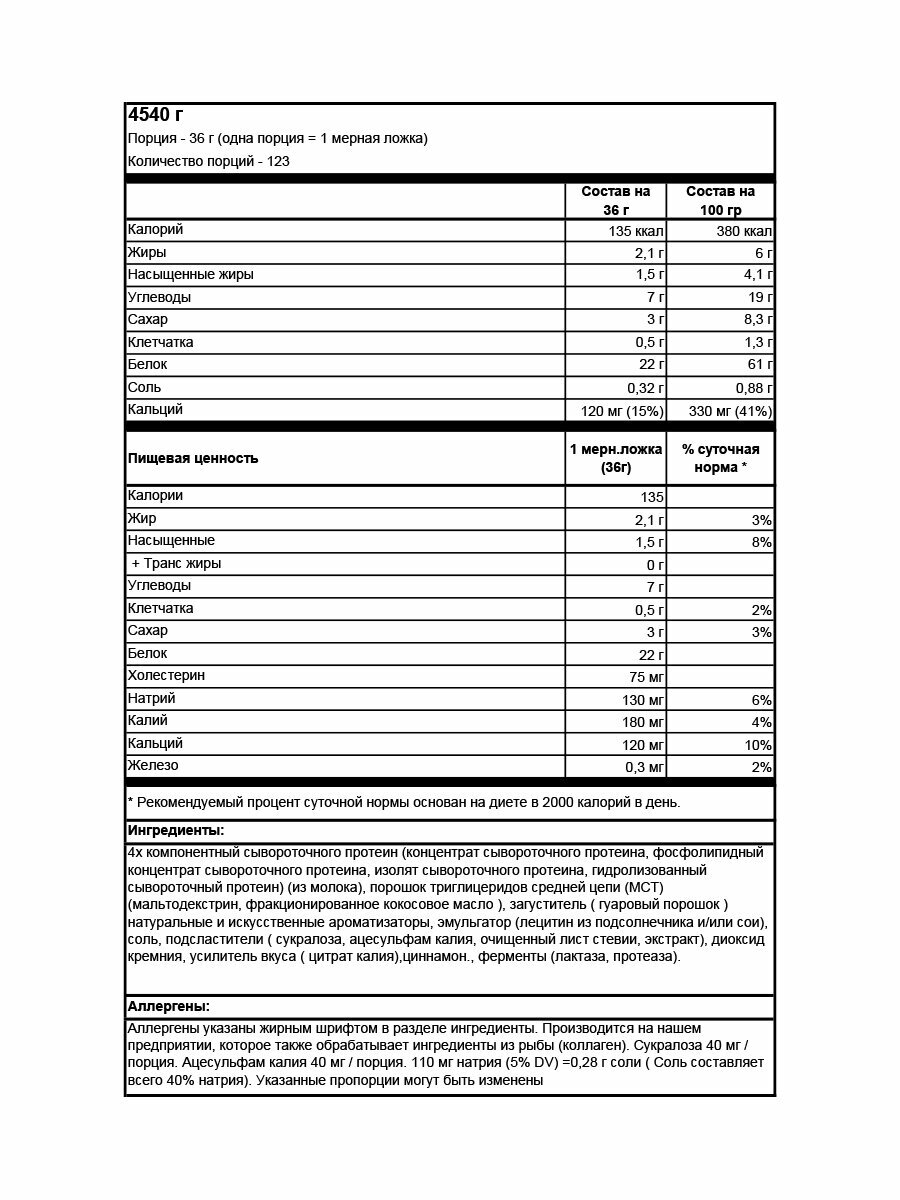 4540 г
Порция - 36 г (одна порция = 1 мерная ложка)
Количество порций - 123

| | Состав на 36 г | Состав на 100 гр |
|---|---|---|
| Калорий | 135 ккал | 380 ккал |
| Жиры | 2,1 г | 6 г |
| Насыщенные жиры | 1,5 г | 4,1 г |
| Углеводы | 7 г | 19 г |
| Сахар | 3 г | 8,3 г |
| Клетчатка | 0,5 г | 1,3 г |
| Белок | 22 г | 61 г |
| Соль | 0,32 г | 0,88 г |
| Кальций | 120 мг (15%) | 330 мг (41%) |

| Пищевая ценность | 1 мерн.ложка (36г) | % суточная норма * |
|---|---|---|
| Калории | 135 | |
| Жир | 2,1 г | 3% |
| Насыщенные | 1,5 г | 8% |
| + Транс жиры | 0 г | |
| Углеводы | 7 г | |
| Клетчатка | 0,5 г | 2% |
| Сахар | 3 г | 3% |
| Белок | 22 г | |
| Холестерин | 75 мг | |
| Натрий | 130 мг | 6% |
| Калий | 180 мг | 4% |
| Кальций | 120 мг | 10% |
| Железо | 0,3 мг | 2% |

* Рекомендуемый процент суточной нормы основан на диете в 2000 калорий в день.

Ингредиенты:

4х компонентный сывороточного протеин (концентрат сывороточного протеина, фосфолипидный концентрат сывороточного протеина, изолят сывороточного протеина, гидролизованный сывороточный протеин) (из молока), порошок триглицеридов средней цепи (МСТ) (мальтодекстрин, фракционированное кокосовое масло ), загуститель ( гуаровый порошок ) натуральные и искусственные ароматизаторы, эмульгатор (лецитин из подсолнечника и/или сои), соль, подсластители ( сукралоза, ацесульфам калия, очищенный лист стевии, экстракт), диоксид кремния, усилитель вкуса ( цитрат калия),циннамон., ферменты (лактаза, протеаза).

Аллергены:

Аллергены указаны жирным шрифтом в разделе ингредиенты. Производится на нашем предприятии, которое также обрабатывает ингредиенты из рыбы (коллаген). Сукралоза 40 мг / порция. Ацесульфам калия 40 мг / порция. 110 мг натрия (5% DV) =0,28 г соли ( Соль составляет всего 40% натрия). Указанные пропорции могут быть изменены